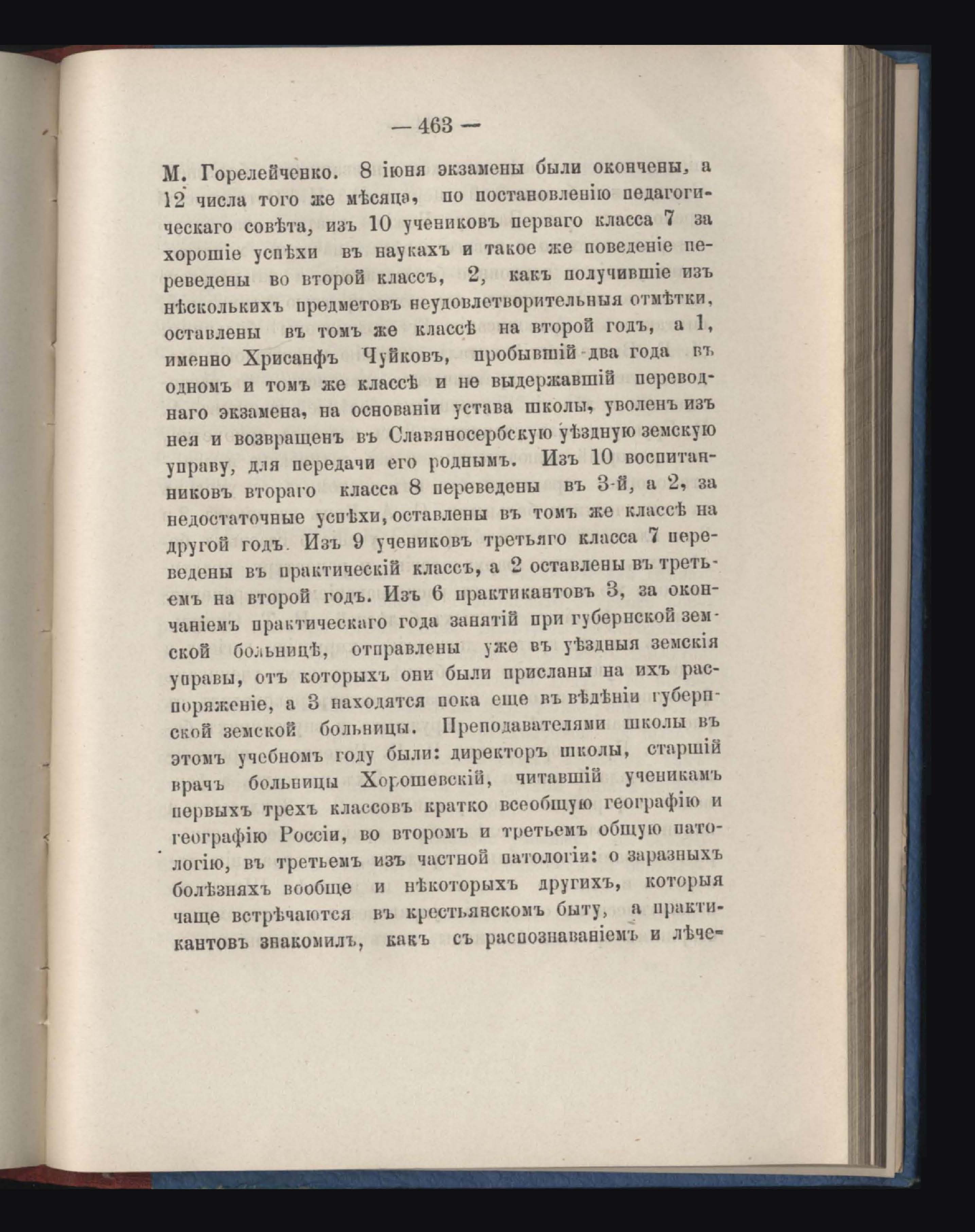 — 463 —

М. Горелейченко. 8 іюня экзамены были окончены, а 12 числа того же мѣсяца, по постановленію педагогическаго совѣта, изъ 10 учениковъ перваго класса 7 за хорошіе успѣхи въ наукахъ и такое же поведеніе переведены во второй классъ, 2, какъ получившіе изъ нѣсколькихъ предметовъ неудовлетворительныя отмѣтки, оставлены въ томъ же классѣ на второй годъ, а 1, именно Хрисанфъ Чуйковъ, пробывшій два года въ одномъ и томъ же классѣ и не выдержавшій переводнаго экзамена, на основаніи устава школы, уволенъ изъ нея и возвращенъ въ Славяносербскую уѣздную земскую управу, для передачи его роднымъ. Изъ 10 воспитанниковъ втораго класса 8 переведены въ 3-й, а 2, за недостаточные успѣхи, оставлены въ томъ же классѣ на другой годъ. Изъ 9 учениковъ третьяго класса 7 переведены въ практическій классъ, а 2 оставлены въ третьемъ на второй годъ. Изъ 6 практикантовъ 3, за окончаніемъ практическаго года занятій при губернской земской больницѣ, отправлены уже въ уѣздныя земскія управы, отъ которыхъ они были присланы на ихъ распоряженіе, а 3 находятся пока еще въ вѣдѣніи губернской земской больницы. Преподавателями школы въ этомъ учебномъ году были: директоръ школы, старшій врачъ больницы Хорошевскій, читавшій ученикамъ первыхъ трехъ классовъ кратко всеобщую географію и географію Россіи, во второмъ и третьемъ общую патологію, въ третьемъ изъ частной патологіи: о заразныхъ болѣзняхъ вообще и нѣкоторыхъ другихъ, которыя чаще встрѣчаются въ крестьянскомъ быту, а практикантовъ знакомилъ, какъ съ распознаваніемъ и лѣче-